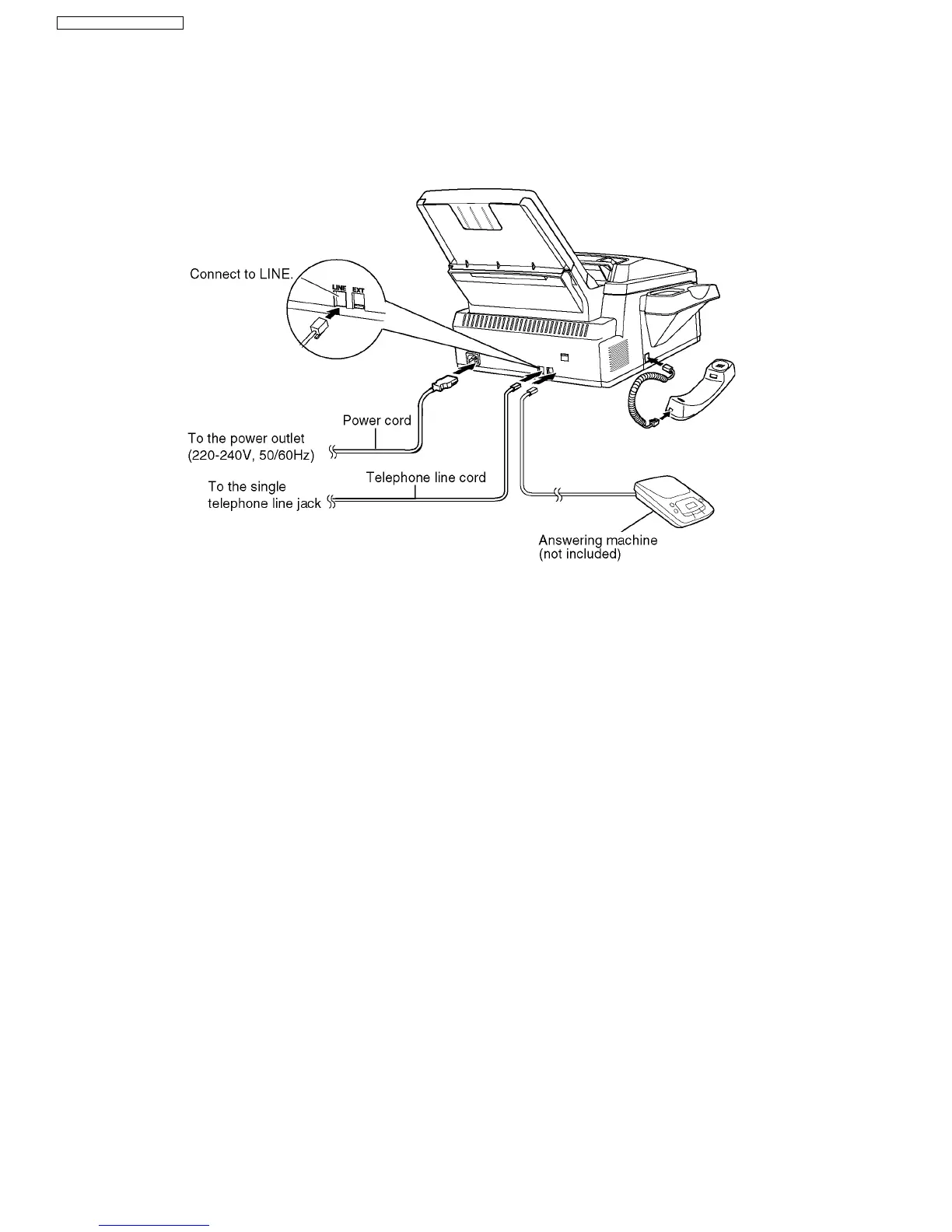 Connect to LINE.

LINE

EXT

Power cord

To the power outlet (220-240V, 50/60Hz)

Telephone line cord

To the single telephone line jack

Answering machine (not included)